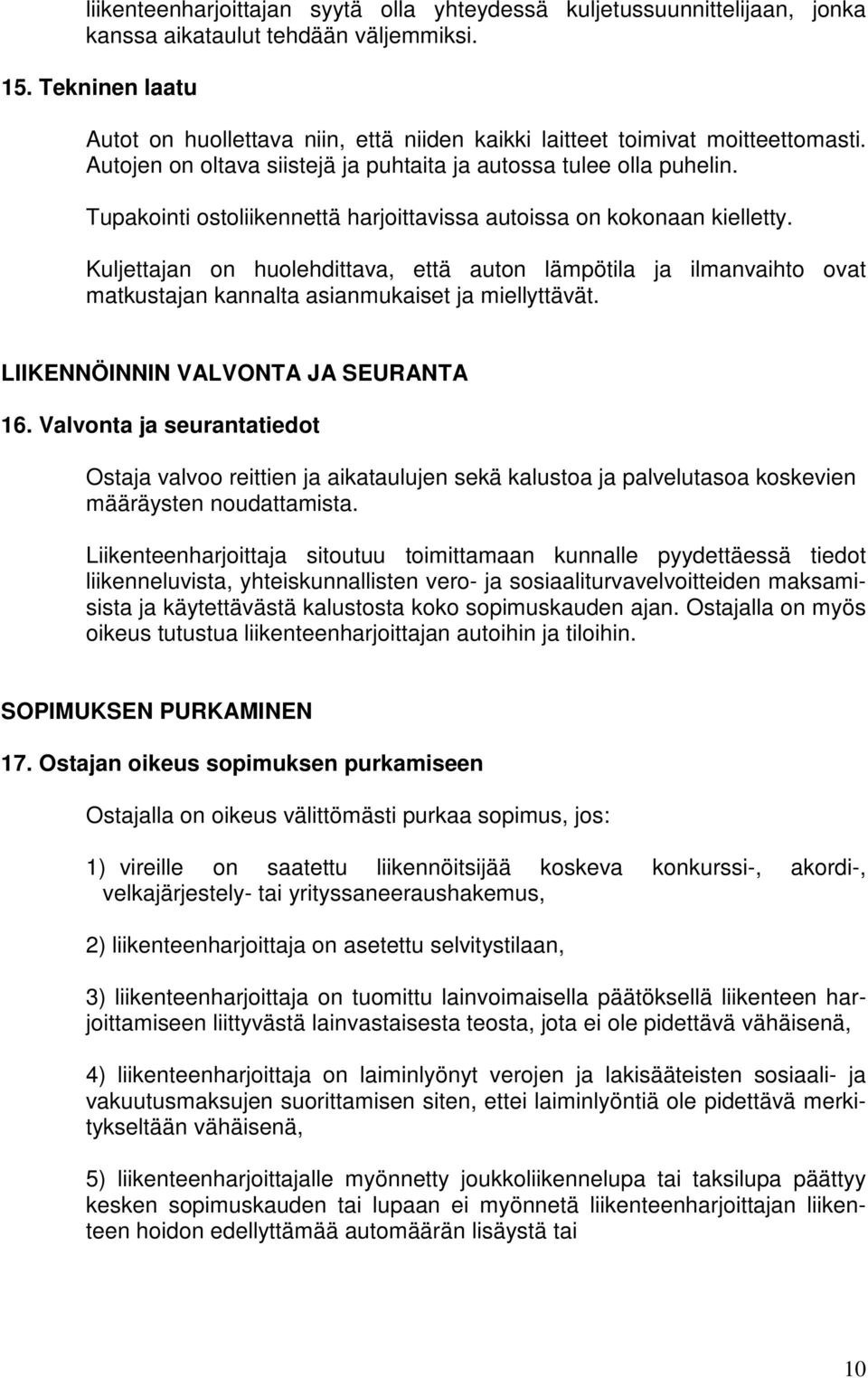 liikenteenharjoittajan syytä olla yhteydessä kuljetussuunnittelijaan, jonka kanssa aikataulut tehdään väljemmiksi.

15. Tekninen laatu

Autot on huollettava niin, että niiden kaikki laitteet toimivat moitteettomasti. Autojen on oltava siistejä ja puhtaita ja autossa tulee olla puhelin.

Tupakointi ostoliikennettä harjoittavissa autoissa on kokonaan kielletty.

Kuljettajan on huolehdittava, että auton lämpötila ja ilmanvaihto ovat matkustajan kannalta asianmukaiset ja miellyttävät.

LIIKENNÖINNIN VALVONTA JA SEURANTA

16. Valvonta ja seurantatiedot

Ostaja valvoo reittien ja aikataulujen sekä kalustoa ja palvelutasoa koskevien määräysten noudattamista.

Liikenteenharjoittaja sitoutuu toimittamaan kunnalle pyydettäessä tiedot liikenneluvista, yhteiskunnallisten vero- ja sosiaaliturvavelvoitteiden maksamisista ja käytettävästä kalustosta koko sopimuskauden ajan. Ostajalla on myös oikeus tutustua liikenteenharjoittajan autoihin ja tiloihin.

SOPIMUKSEN PURKAMINEN

17. Ostajan oikeus sopimuksen purkamiseen

Ostajalla on oikeus välittömästi purkaa sopimus, jos:

1) vireille on saatettu liikennöitsijää koskeva konkurssi-, akordi-, velkajärjestely- tai yrityssaneeraushakemus,

2) liikenteenharjoittaja on asetettu selvitystilaan,

3) liikenteenharjoittaja on tuomittu lainvoimaisella päätöksellä liikenteen harjoittamiseen liittyvästä lainvastaisesta teosta, jota ei ole pidettävä vähäisenä,

4) liikenteenharjoittaja on laiminlyönyt verojen ja lakisääteisten sosiaali- ja vakuutusmaksujen suorittamisen siten, ettei laiminlyöntiä ole pidettävä merkitykseltään vähäisenä,

5) liikenteenharjoittajalle myönnetty joukkoliikennelupa tai taksilupa päättyy kesken sopimuskauden tai lupaan ei myönnetä liikenteenharjoittajan liikenteen hoidon edellyttämää automäärän lisäystä tai

10